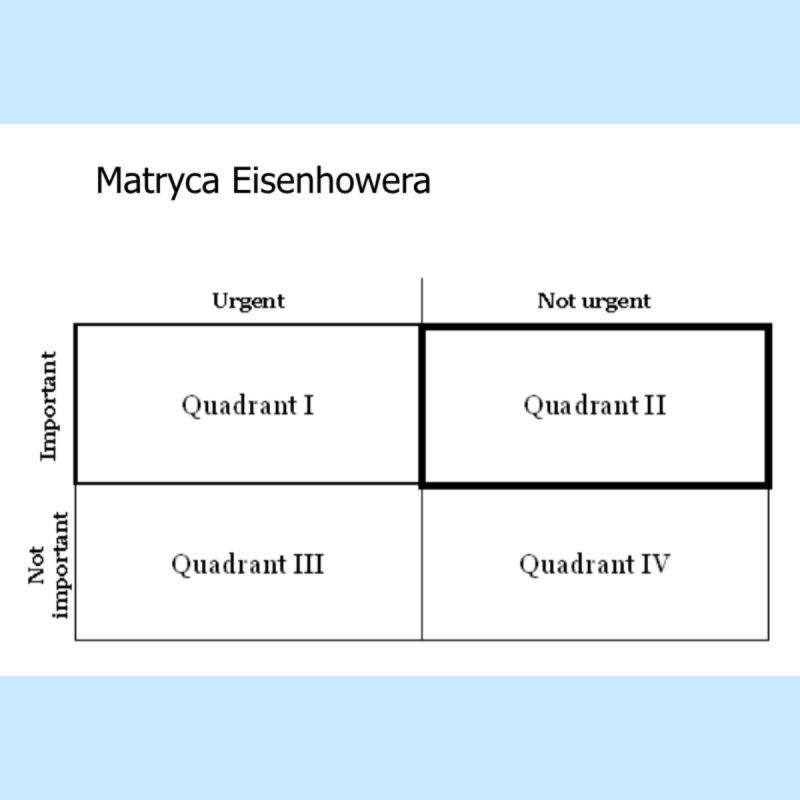 Matryca Eisenhowera

|  | Urgent | Not urgent |
|---|---|---|
| Important | Quadrant I | Quadrant II |
| Not important | Quadrant III | Quadrant IV |